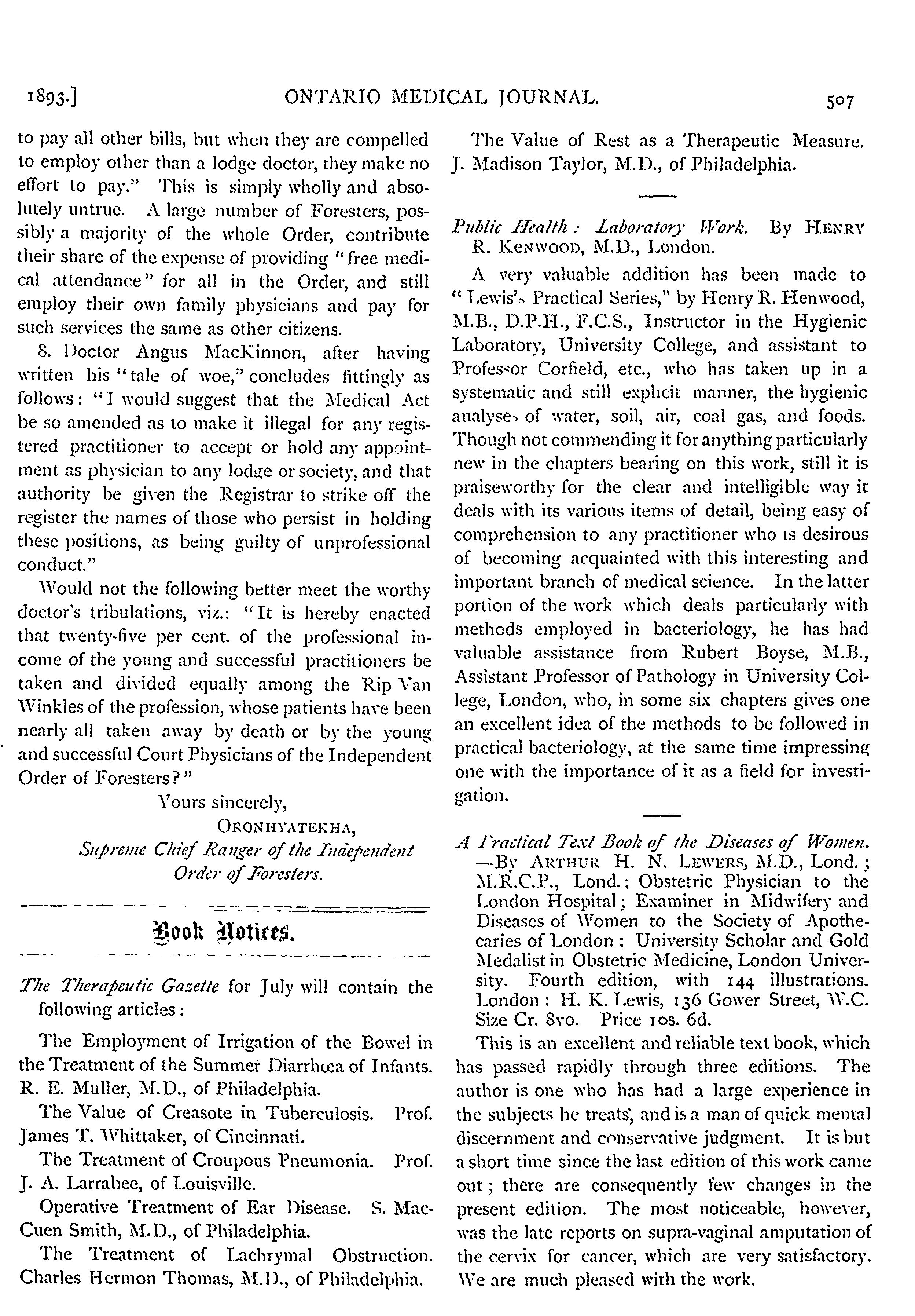 1893.] ONTARIO MEDICAL JOURNAL. 507

to pay all other bills, but when they are compelled to employ other than a lodge doctor, they make no effort to pay." This is simply wholly and absolutely untrue. A large number of Foresters, possibly a majority of the whole Order, contribute their share of the expense of providing "free medical attendance" for all in the Order, and still employ their own family physicians and pay for such services the same as other citizens.

8. Doctor Angus MacKinnon, after having written his "tale of woe," concludes fittingly as follows: "I would suggest that the Medical Act be so amended as to make it illegal for any registered practitioner to accept or hold any appointment as physician to any lodge or society, and that authority be given the Registrar to strike off the register the names of those who persist in holding these positions, as being guilty of unprofessional conduct."

Would not the following better meet the worthy doctor's tribulations, viz.: "It is hereby enacted that twenty-five per cent. of the professional income of the young and successful practitioners be taken and divided equally among the Rip Van Winkles of the profession, whose patients have been nearly all taken away by death or by the young and successful Court Physicians of the Independent Order of Foresters?"

Yours sincerely,
ORONHYATEKHA,
Supreme Chief Ranger of the Independent Order of Foresters.

Book Notices.

The Therapeutic Gazette for July will contain the following articles:

The Employment of Irrigation of the Bowel in the Treatment of the Summer Diarrhœa of Infants. R. E. Muller, M.D., of Philadelphia.

The Value of Creasote in Tuberculosis. Prof. James T. Whittaker, of Cincinnati.

The Treatment of Croupous Pneumonia. Prof. J. A. Larrabee, of Louisville.

Operative Treatment of Ear Disease. S. MacCuen Smith, M.D., of Philadelphia.

The Treatment of Lachrymal Obstruction. Charles Hermon Thomas, M.D., of Philadelphia.

The Value of Rest as a Therapeutic Measure. J. Madison Taylor, M.D., of Philadelphia.

Public Health: Laboratory Work. By HENRY R. KENWOOD, M.D., London.

A very valuable addition has been made to "Lewis's Practical Series," by Henry R. Henwood, M.B., D.P.H., F.C.S., Instructor in the Hygienic Laboratory, University College, and assistant to Professor Corfield, etc., who has taken up in a systematic and still explicit manner, the hygienic analyses of water, soil, air, coal gas, and foods. Though not commending it for anything particularly new in the chapters bearing on this work, still it is praiseworthy for the clear and intelligible way it deals with its various items of detail, being easy of comprehension to any practitioner who is desirous of becoming acquainted with this interesting and important branch of medical science. In the latter portion of the work which deals particularly with methods employed in bacteriology, he has had valuable assistance from Rubert Boyse, M.B., Assistant Professor of Pathology in University College, London, who, in some six chapters gives one an excellent idea of the methods to be followed in practical bacteriology, at the same time impressing one with the importance of it as a field for investigation.

A Practical Text Book of the Diseases of Women. —By ARTHUR H. N. LEWERS, M.D., Lond.; M.R.C.P., Lond.; Obstetric Physician to the London Hospital; Examiner in Midwifery and Diseases of Women to the Society of Apothecaries of London; University Scholar and Gold Medalist in Obstetric Medicine, London University. Fourth edition, with 144 illustrations. London: H. K. Lewis, 136 Gower Street, W.C. Size Cr. 8vo. Price 10s. 6d.

This is an excellent and reliable text book, which has passed rapidly through three editions. The author is one who has had a large experience in the subjects he treats, and is a man of quick mental discernment and conservative judgment. It is but a short time since the last edition of this work came out; there are consequently few changes in the present edition. The most noticeable, however, was the late reports on supra-vaginal amputation of the cervix for cancer, which are very satisfactory. We are much pleased with the work.